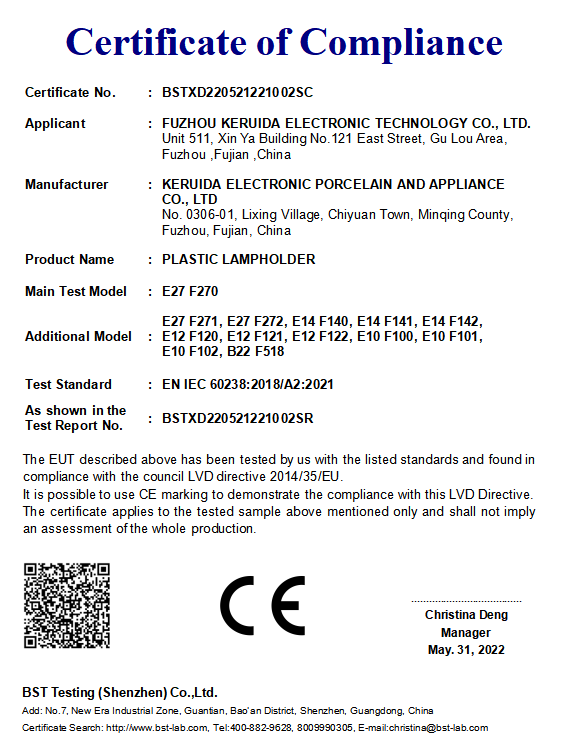 Certificate of Compliance

Certificate No. : BSTXD220521221002SC

Applicant : FUZHOU KERUIDA ELECTRONIC TECHNOLOGY CO., LTD.
Unit 511, Xin Ya Building No.121 East Street, Gu Lou Area, Fuzhou ,Fujian ,China

Manufacturer : KERUIDA ELECTRONIC PORCELAIN AND APPLIANCE CO., LTD
No. 0306-01, Lixing Village, Chiyuan Town, Minqing County, Fuzhou, Fujian, China

Product Name : PLASTIC LAMPHOLDER

Main Test Model : E27 F270

Additional Model : E27 F271, E27 F272, E14 F140, E14 F141, E14 F142, E12 F120, E12 F121, E12 F122, E10 F100, E10 F101, E10 F102, B22 F518

Test Standard : EN IEC 60238:2018/A2:2021

As shown in the Test Report No. : BSTXD220521221002SR

The EUT described above has been tested by us with the listed standards and found in compliance with the council LVD directive 2014/35/EU.
It is possible to use CE marking to demonstrate the compliance with this LVD Directive.
The certificate applies to the tested sample above mentioned only and shall not imply an assessment of the whole production.

CE

Christina Deng
Manager
May. 31, 2022

BST Testing (Shenzhen) Co.,Ltd.
Add: No.7, New Era Industrial Zone, Guantian, Bao'an District, Shenzhen, Guangdong, China
Certificate Search: http://www.bst-lab.com, Tel:400-882-9628, 8009990305, E-mail:christina@bst-lab.com